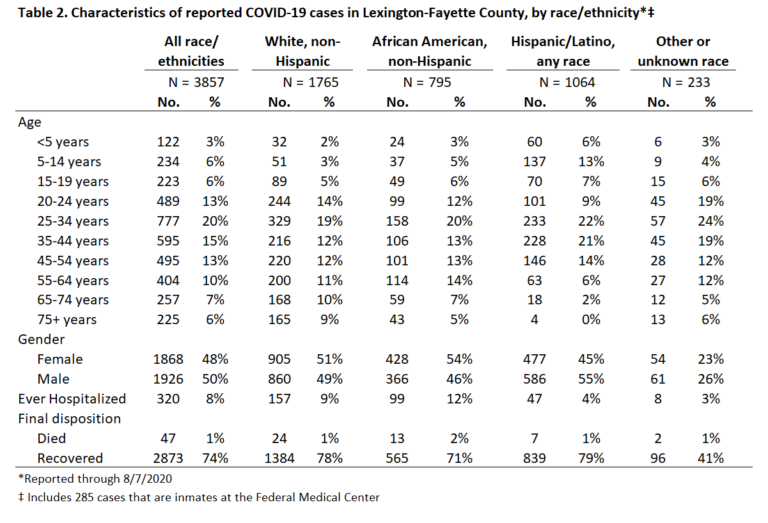 Table 2. Characteristics of reported COVID-19 cases in Lexington-Fayette County, by race/ethnicity*‡

| | All race/ ethnicities | | White, non-Hispanic | | African American, non-Hispanic | | Hispanic/Latino, any race | | Other or unknown race | |
|---|---|---|---|---|---|---|---|---|---|---|
| | N = 3857 | | N = 1765 | | N = 795 | | N = 1064 | | N = 233 | |
| | No. | % | No. | % | No. | % | No. | % | No. | % |
| Age | | | | | | | | | | |
| <5 years | 122 | 3% | 32 | 2% | 24 | 3% | 60 | 6% | 6 | 3% |
| 5-14 years | 234 | 6% | 51 | 3% | 37 | 5% | 137 | 13% | 9 | 4% |
| 15-19 years | 223 | 6% | 89 | 5% | 49 | 6% | 70 | 7% | 15 | 6% |
| 20-24 years | 489 | 13% | 244 | 14% | 99 | 12% | 101 | 9% | 45 | 19% |
| 25-34 years | 777 | 20% | 329 | 19% | 158 | 20% | 233 | 22% | 57 | 24% |
| 35-44 years | 595 | 15% | 216 | 12% | 106 | 13% | 228 | 21% | 45 | 19% |
| 45-54 years | 495 | 13% | 220 | 12% | 101 | 13% | 146 | 14% | 28 | 12% |
| 55-64 years | 404 | 10% | 200 | 11% | 114 | 14% | 63 | 6% | 27 | 12% |
| 65-74 years | 257 | 7% | 168 | 10% | 59 | 7% | 18 | 2% | 12 | 5% |
| 75+ years | 225 | 6% | 165 | 9% | 43 | 5% | 4 | 0% | 13 | 6% |
| Gender | | | | | | | | | | |
| Female | 1868 | 48% | 905 | 51% | 428 | 54% | 477 | 45% | 54 | 23% |
| Male | 1926 | 50% | 860 | 49% | 366 | 46% | 586 | 55% | 61 | 26% |
| Ever Hospitalized | 320 | 8% | 157 | 9% | 99 | 12% | 47 | 4% | 8 | 3% |
| Final disposition | | | | | | | | | | |
| Died | 47 | 1% | 24 | 1% | 13 | 2% | 7 | 1% | 2 | 1% |
| Recovered | 2873 | 74% | 1384 | 78% | 565 | 71% | 839 | 79% | 96 | 41% |

*Reported through 8/7/2020
‡ Includes 285 cases that are inmates at the Federal Medical Center